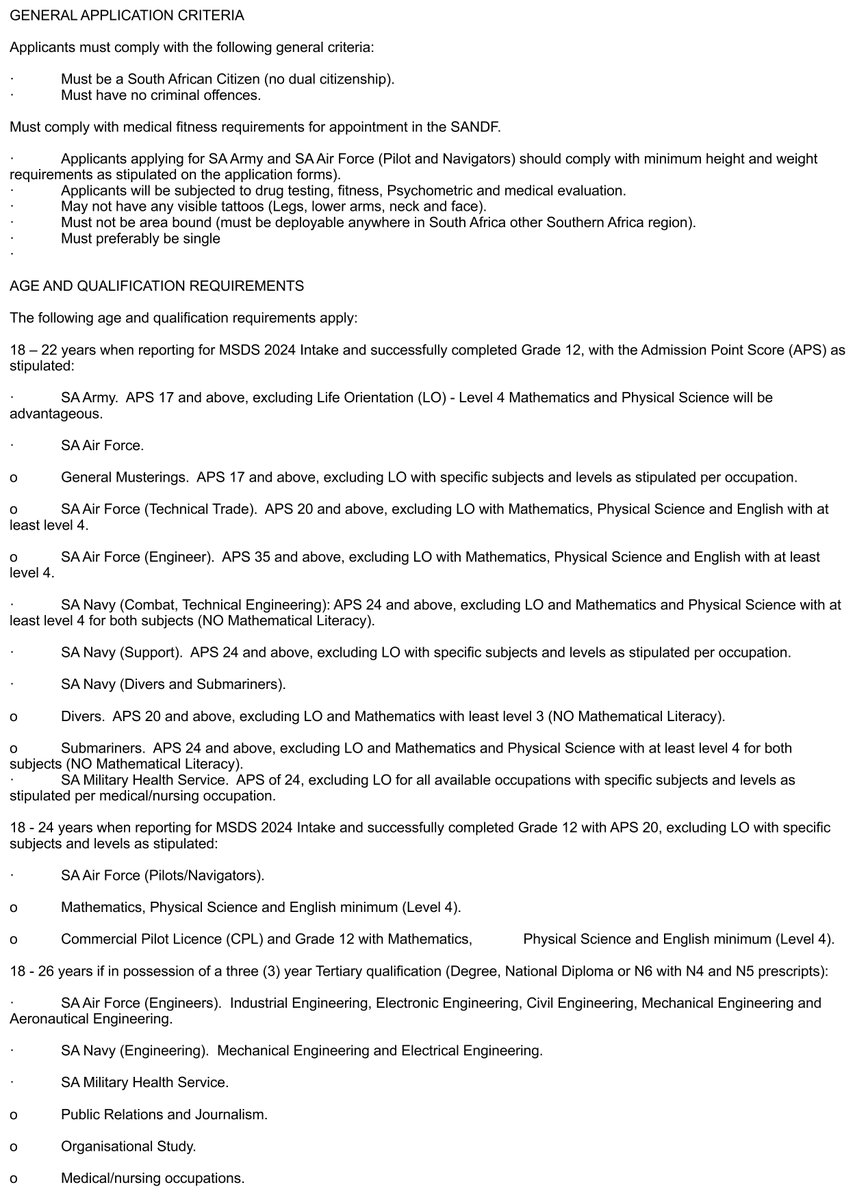 GENERAL APPLICATION CRITERIA

Applicants must comply with the following general criteria:

· Must be a South African Citizen (no dual citizenship).
· Must have no criminal offences.

Must comply with medical fitness requirements for appointment in the SANDF.

· Applicants applying for SA Army and SA Air Force (Pilot and Navigators) should comply with minimum height and weight requirements as stipulated on the application forms).
· Applicants will be subjected to drug testing, fitness, Psychometric and medical evaluation.
· May not have any visible tattoos (Legs, lower arms, neck and face).
· Must not be area bound (must be deployable anywhere in South Africa other Southern Africa region).
· Must preferably be single
·

AGE AND QUALIFICATION REQUIREMENTS

The following age and qualification requirements apply:

18 – 22 years when reporting for MSDS 2024 Intake and successfully completed Grade 12, with the Admission Point Score (APS) as stipulated:

· SA Army. APS 17 and above, excluding Life Orientation (LO) - Level 4 Mathematics and Physical Science will be advantageous.

· SA Air Force.

o General Musterings. APS 17 and above, excluding LO with specific subjects and levels as stipulated per occupation.

o SA Air Force (Technical Trade). APS 20 and above, excluding LO with Mathematics, Physical Science and English with at least level 4.

o SA Air Force (Engineer). APS 35 and above, excluding LO with Mathematics, Physical Science and English with at least level 4.

· SA Navy (Combat, Technical Engineering): APS 24 and above, excluding LO and Mathematics and Physical Science with at least level 4 for both subjects (NO Mathematical Literacy).

· SA Navy (Support). APS 24 and above, excluding LO with specific subjects and levels as stipulated per occupation.

· SA Navy (Divers and Submariners).

o Divers. APS 20 and above, excluding LO and Mathematics with least level 3 (NO Mathematical Literacy).

o Submariners. APS 24 and above, excluding LO and Mathematics and Physical Science with at least level 4 for both subjects (NO Mathematical Literacy).
· SA Military Health Service. APS of 24, excluding LO for all available occupations with specific subjects and levels as stipulated per medical/nursing occupation.

18 - 24 years when reporting for MSDS 2024 Intake and successfully completed Grade 12 with APS 20, excluding LO with specific subjects and levels as stipulated:

· SA Air Force (Pilots/Navigators).

o Mathematics, Physical Science and English minimum (Level 4).

o Commercial Pilot Licence (CPL) and Grade 12 with Mathematics, Physical Science and English minimum (Level 4).

18 - 26 years if in possession of a three (3) year Tertiary qualification (Degree, National Diploma or N6 with N4 and N5 prescripts):

· SA Air Force (Engineers). Industrial Engineering, Electronic Engineering, Civil Engineering, Mechanical Engineering and Aeronautical Engineering.

· SA Navy (Engineering). Mechanical Engineering and Electrical Engineering.

· SA Military Health Service.

o Public Relations and Journalism.

o Organisational Study.

o Medical/nursing occupations.